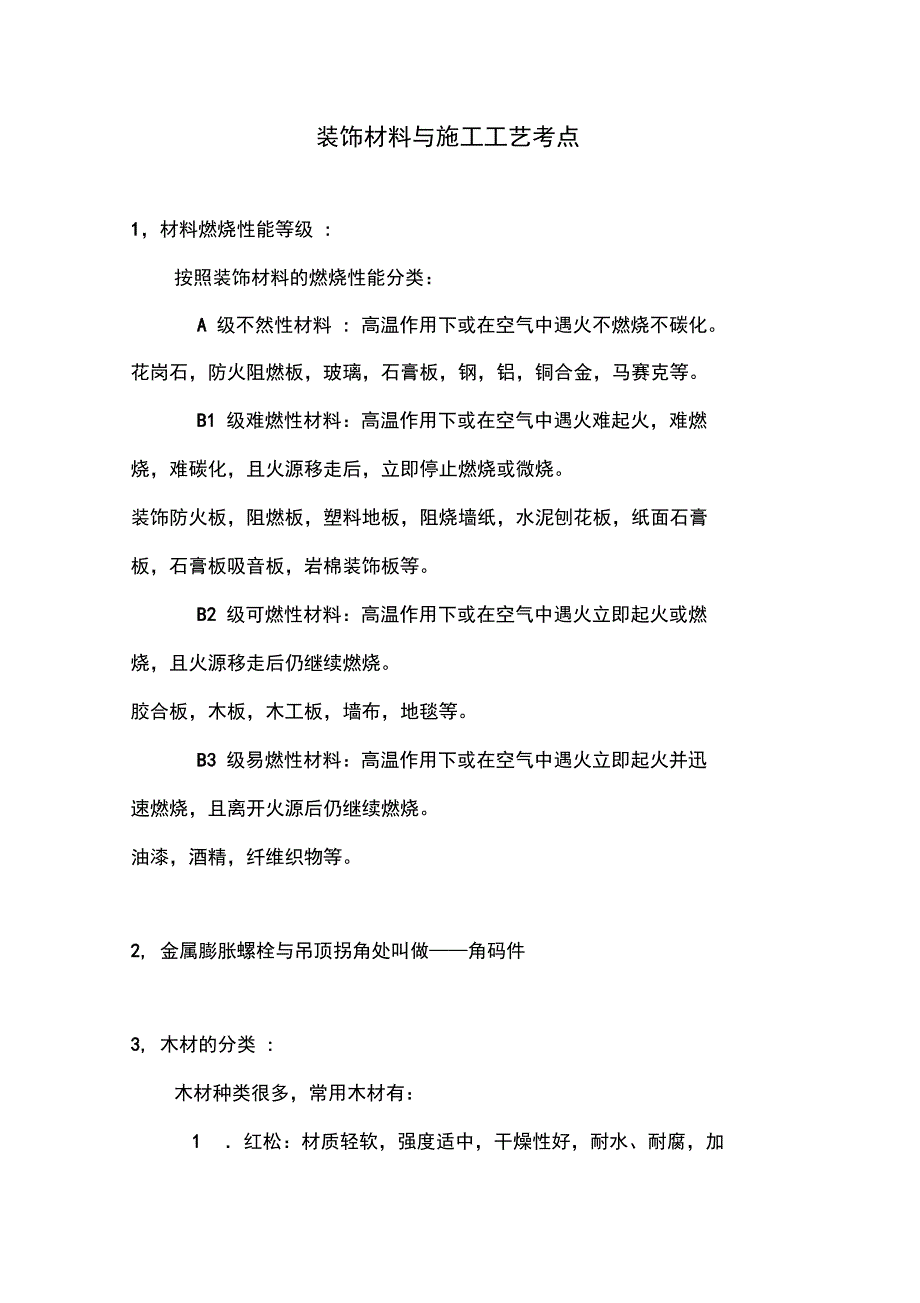 装饰材料与施工工艺考点

1，材料燃烧性能等级 ：

按照装饰材料的燃烧性能分类：

A 级不然性材料 ：高温作用下或在空气中遇火不燃烧不碳化。花岗石，防火阻燃板，玻璃，石膏板，钢，铝，铜合金，马赛克等。

B1 级难燃性材料：高温作用下或在空气中遇火难起火，难燃烧，难碳化，且火源移走后，立即停止燃烧或微烧。

装饰防火板，阻燃板，塑料地板，阻烧墙纸，水泥刨花板，纸面石膏板，石膏板吸音板，岩棉装饰板等。

B2 级可燃性材料：高温作用下或在空气中遇火立即起火或燃烧，且火源移走后仍继续燃烧。

胶合板，木板，木工板，墙布，地毯等。

B3 级易燃性材料：高温作用下或在空气中遇火立即起火并迅速燃烧，且离开火源后仍继续燃烧。

油漆，酒精，纤维织物等。

2，金属膨胀螺栓与吊顶拐角处叫做——角码件

3，木材的分类 ：

木材种类很多，常用木材有：

1 ．红松：材质轻软，强度适中，干燥性好，耐水、耐腐，加